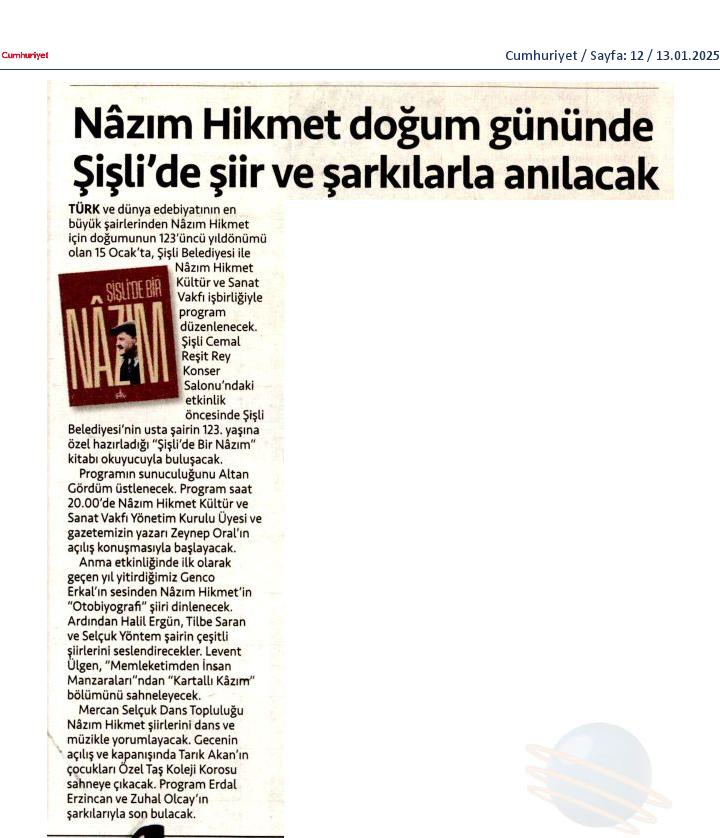 Cumhuriyet

Cumhuriyet / Sayfa: 12 / 13.01.2025

Nâzım Hikmet doğum gününde Şişli'de şiir ve şarkılarla anılacak

TÜRK ve dünya edebiyatının en büyük şairlerinden Nâzım Hikmet için doğumunun 123'üncü yıldönümü olan 15 Ocak'ta, Şişli Belediyesi ile Nâzım Hikmet Kültür ve Sanat Vakfı işbirliğiyle program düzenlenecek. Şişli Cemal Reşit Rey Konser Salonu'ndaki etkinlik öncesinde Şişli Belediyesi'nin usta şairin 123. yaşına özel hazırladığı "Şişli'de Bir Nâzım" kitabı okuyucuyla buluşacak.

ŞİŞLİ'DE BİR NÂZIM

Programın sunuculuğunu Altan Gördüm üstlenecek. Program saat 20.00'de Nâzım Hikmet Kültür ve Sanat Vakfı Yönetim Kurulu Üyesi ve gazetemizin yazarı Zeynep Oral'ın açılış konuşmasıyla başlayacak.

Anma etkinliğinde ilk olarak geçen yıl yitirdiğimiz Genco Erkal'ın sesinden Nâzım Hikmet'in "Otobiyografi" şiiri dinlenecek. Ardından Halil Ergün, Tilbe Saran ve Selçuk Yöntem şairin çeşitli şiirlerini seslendirecekler. Levent Ülgen, "Memleketimden İnsan Manzaraları"ndan "Kartallı Kâzım" bölümünü sahneleyecek.

Mercan Selçuk Dans Topluluğu Nâzım Hikmet şiirlerini dans ve müzikle yorumlayacak. Gecenin açılış ve kapanışında Tarık Akan'ın çocukları Özel Taş Koleji Korosu sahneye çıkacak. Program Erdal Erzincan ve Zuhal Olcay'ın şarkılarıyla son bulacak.